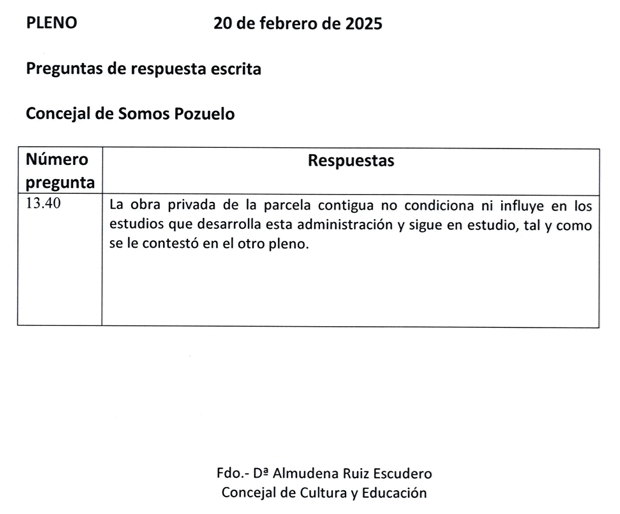 PLENO 20 de febrero de 2025

Preguntas de respuesta escrita

Concejal de Somos Pozuelo

| Número pregunta | Respuestas |
|---|---|
| 13.40 | La obra privada de la parcela contigua no condiciona ni influye en los estudios que desarrolla esta administración y sigue en estudio, tal y como se le contestó en el otro pleno. |

Fdo.- Dª Almudena Ruiz Escudero
Concejal de Cultura y Educación